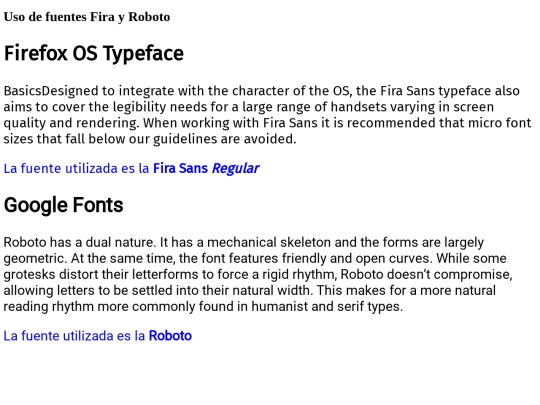 Uso de fuentes Fira y Roboto

Firefox OS Typeface

BasicsDesigned to integrate with the character of the OS, the Fira Sans typeface also aims to cover the legibility needs for a large range of handsets varying in screen quality and rendering. When working with Fira Sans it is recommended that micro font sizes that fall below our guidelines are avoided.

La fuente utilizada es la Fira Sans Regular

Google Fonts

Roboto has a dual nature. It has a mechanical skeleton and the forms are largely geometric. At the same time, the font features friendly and open curves. While some grotesks distort their letterforms to force a rigid rhythm, Roboto doesn’t compromise, allowing letters to be settled into their natural width. This makes for a more natural reading rhythm more commonly found in humanist and serif types.

La fuente utilizada es la Roboto